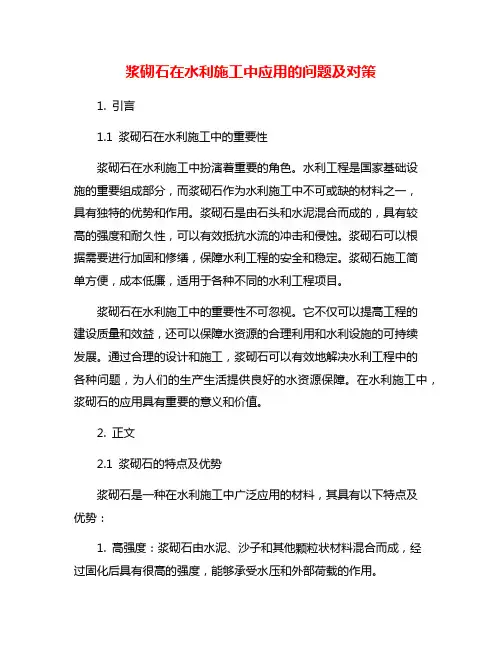 浆砌石在水利施工中应用的问题及对策

1. 引言

1.1 浆砌石在水利施工中的重要性

浆砌石在水利施工中扮演着重要的角色。水利工程是国家基础设施的重要组成部分，而浆砌石作为水利施工中不可或缺的材料之一，具有独特的优势和作用。浆砌石是由石头和水泥混合而成的，具有较高的强度和耐久性，可以有效抵抗水流的冲击和侵蚀。浆砌石可以根据需要进行加固和修缮，保障水利工程的安全和稳定。浆砌石施工简单方便，成本低廉，适用于各种不同的水利工程项目。

浆砌石在水利施工中的重要性不可忽视。它不仅可以提高工程的建设质量和效益，还可以保障水资源的合理利用和水利设施的可持续发展。通过合理的设计和施工，浆砌石可以有效地解决水利工程中的各种问题，为人们的生产生活提供良好的水资源保障。在水利施工中，浆砌石的应用具有重要的意义和价值。

2. 正文

2.1 浆砌石的特点及优势

浆砌石是一种在水利施工中广泛应用的材料，其具有以下特点及优势：

1. 高强度：浆砌石由水泥、沙子和其他颗粒状材料混合而成，经过固化后具有很高的强度，能够承受水压和外部荷载的作用。